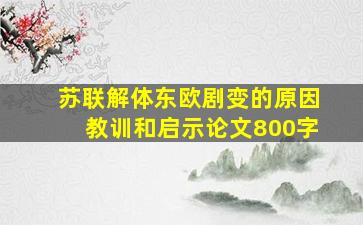 苏联解体东欧剧变的原因教训和启示论文800字